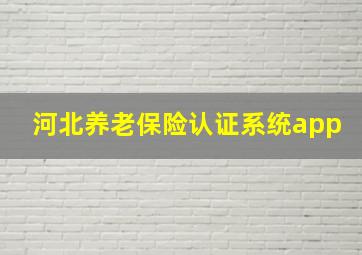 河北养老保险认证系统app